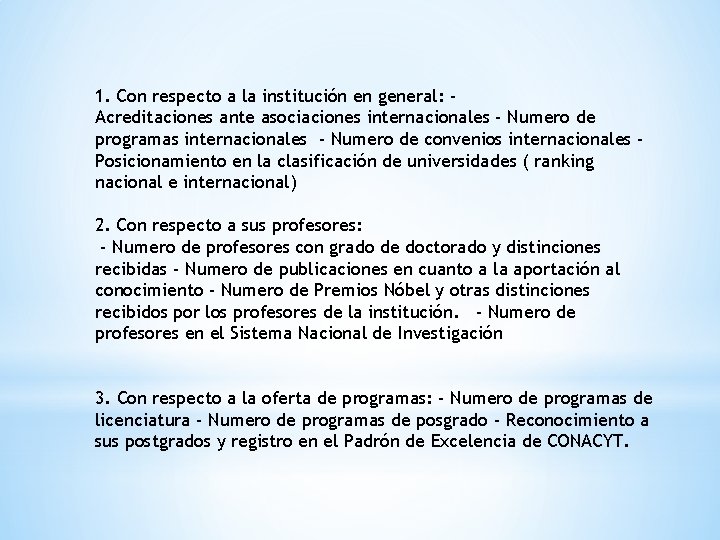 1. Con respecto a la institución en general: - Acreditaciones ante asociaciones internacionales - Numero de programas internacionales - Numero de convenios internacionales - Posicionamiento en la clasificación de universidades ( ranking nacional e internacional)

2. Con respecto a sus profesores:
- Numero de profesores con grado de doctorado y distinciones recibidas - Numero de publicaciones en cuanto a la aportación al conocimiento - Numero de Premios Nóbel y otras distinciones recibidos por los profesores de la institución. - Numero de profesores en el Sistema Nacional de Investigación

3. Con respecto a la oferta de programas: - Numero de programas de licenciatura - Numero de programas de posgrado - Reconocimiento a sus postgrados y registro en el Padrón de Excelencia de CONACYT.